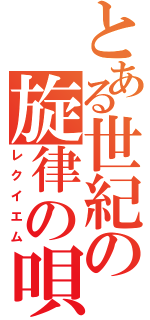 とある世紀の旋律の唄
レクイエム